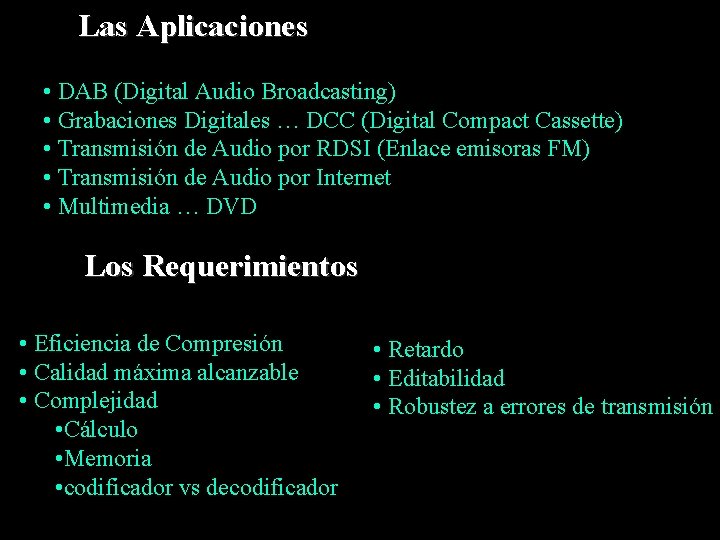 Las Aplicaciones

• DAB (Digital Audio Broadcasting)
• Grabaciones Digitales … DCC (Digital Compact Cassette)
• Transmisión de Audio por RDSI (Enlace emisoras FM)
• Transmisión de Audio por Internet
• Multimedia … DVD

Los Requerimientos

• Eficiencia de Compresión
• Calidad máxima alcanzable
• Complejidad
•Cálculo
•Memoria
•codificador vs decodificador

• Retardo
• Editabilidad
• Robustez a errores de transmisión